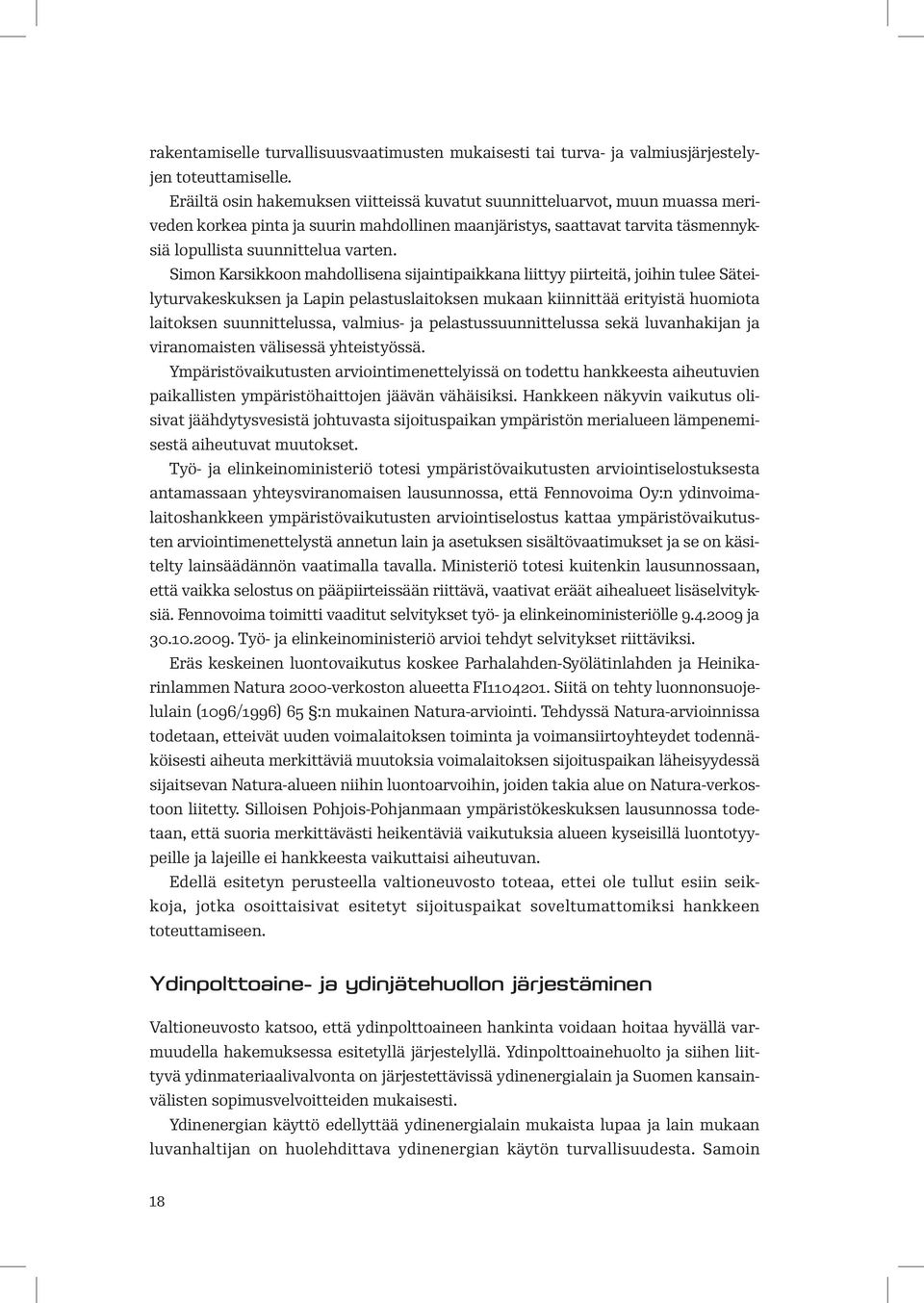 rakentamiselle turvallisuusvaatimusten mukaisesti tai turva- ja valmiusjärjestelyjen toteuttamiselle.

Eräiltä osin hakemuksen viitteissä kuvatut suunnitteluarvot, muun muassa meriveden korkea pinta ja suurin mahdollinen maanjäristys, saattavat tarvita täsmennyksiä lopullista suunnittelua varten.

Simon Karsikkoon mahdollisena sijaintipaikkana liittyy piirteitä, joihin tulee Säteilyturvakeskuksen ja Lapin pelastuslaitoksen mukaan kiinnittää erityistä huomiota laitoksen suunnittelussa, valmius- ja pelastussuunnittelussa sekä luvanhakijan ja viranomaisten välisessä yhteistyössä.

Ympäristövaikutusten arviointimenettelyissä on todettu hankkeesta aiheutuvien paikallisten ympäristöhaittojen jäävän vähäisiksi. Hankkeen näkyvin vaikutus olisivat jäähdytysvesistä johtuvasta sijoituspaikan ympäristön merialueen lämpenemisestä aiheutuvat muutokset.

Työ- ja elinkeinoministeriö totesi ympäristövaikutusten arviointiselostuksesta antamassaan yhteysviranomaisen lausunnossa, että Fennovoima Oy:n ydinvoimalaitoshankkeen ympäristövaikutusten arviointiselostus kattaa ympäristövaikutusten arviointimenettelystä annetun lain ja asetuksen sisältövaatimukset ja se on käsitelty lainsäädännön vaatimalla tavalla. Ministeriö totesi kuitenkin lausunnossaan, että vaikka selostus on pääpiirteissään riittävä, vaativat eräät aihealueet lisäselvityksiä. Fennovoima toimitti vaaditut selvitykset työ- ja elinkeinoministeriölle 9.4.2009 ja 30.10.2009. Työ- ja elinkeinoministeriö arvioi tehdyt selvitykset riittäviksi.

Eräs keskeinen luontovaikutus koskee Parhalahden-Syölätinlahden ja Heinikarinlammen Natura 2000-verkoston alueetta FI1104201. Siitä on tehty luonnonsuojelulain (1096/1996) 65 §:n mukainen Natura-arviointi. Tehdyssä Natura-arvioinnissa todetaan, etteivät uuden voimalaitoksen toiminta ja voimansiirtoyhteydet todennäköisesti aiheuta merkittäviä muutoksia voimalaitoksen sijoituspaikan läheisyydessä sijaitsevan Natura-alueen niihin luontoarvoihin, joiden takia alue on Natura-verkostoon liitetty. Silloisen Pohjois-Pohjanmaan ympäristökeskuksen lausunnossa todetaan, että suoria merkittävästi heikentäviä vaikutuksia alueen kyseisillä luontotyypeille ja lajeille ei hankkeesta vaikuttaisi aiheutuvan.

Edellä esitetyn perusteella valtioneuvosto toteaa, ettei ole tullut esiin seikkoja, jotka osoittaisivat esitetyt sijoituspaikat soveltumattomiksi hankkeen toteuttamiseen.

Ydinpolttoaine- ja ydinjätehuollon järjestäminen

Valtioneuvosto katsoo, että ydinpolttoaineen hankinta voidaan hoitaa hyvällä varmuudella hakemuksessa esitetyllä järjestelyllä. Ydinpolttoainehuolto ja siihen liittyvä ydinmateriaalivalvonta on järjestettävissä ydinenergialain ja Suomen kansainvälisten sopimusvelvoitteiden mukaisesti.

Ydinenergian käyttö edellyttää ydinenergialain mukaista lupaa ja lain mukaan luvanhaltijan on huolehdittava ydinenergian käytön turvallisuudesta. Samoin

18